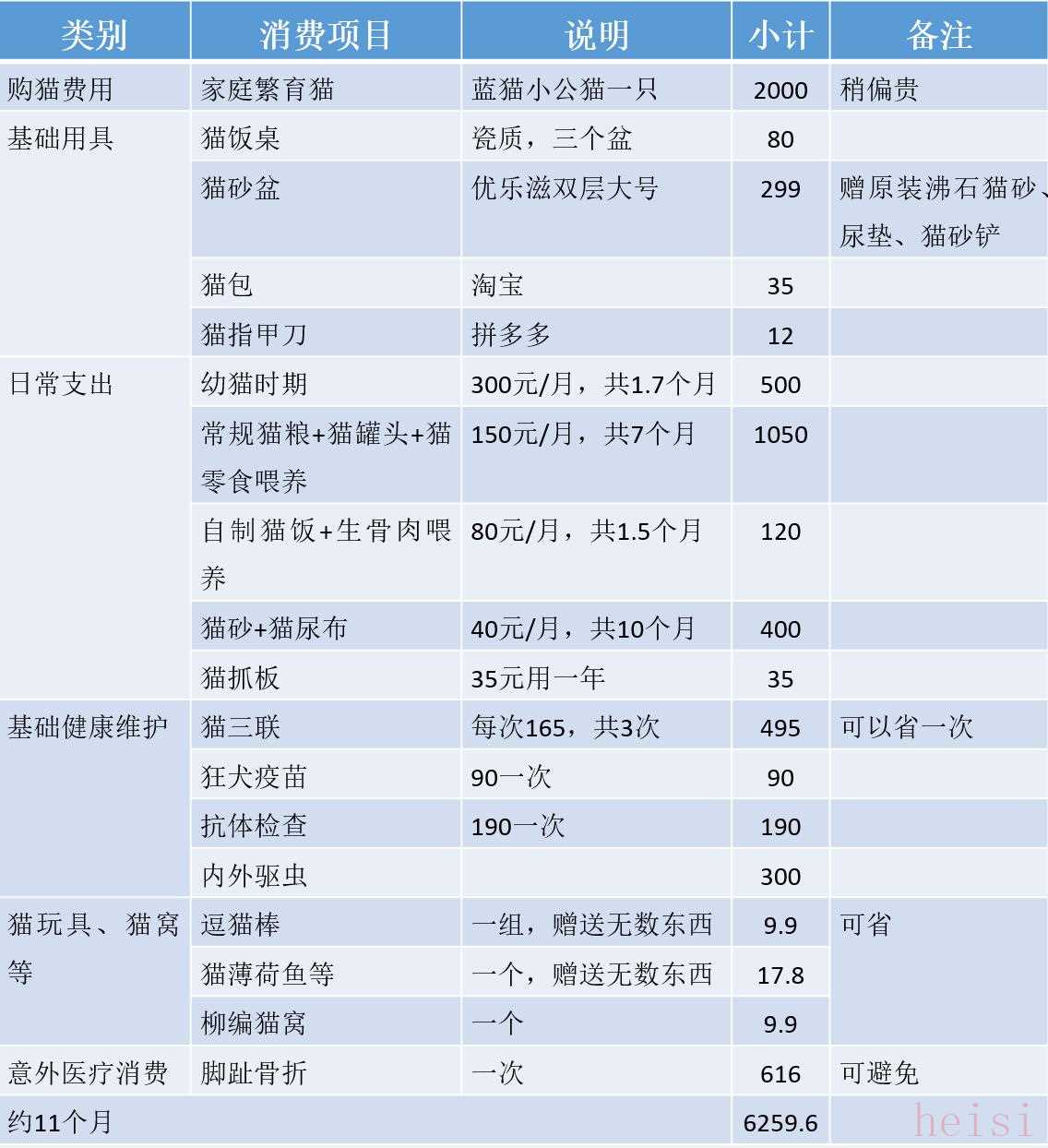 | 类别 | 消费项目 | 说明 | 小计 | 备注 |
|---|---|---|---|---|
| 购猫费用 | 家庭繁育猫 | 蓝猫小公猫一只 | 2000 | 稍偏贵 |
| 基础用具 | 猫饭桌 | 瓷质，三个盆 | 80 | |
| | 猫砂盆 | 优乐滋双层大号 | 299 | 赠原装沸石猫砂、尿垫、猫砂铲 |
| | 猫包 | 淘宝 | 35 | |
| | 猫指甲刀 | 拼多多 | 12 | |
| 日常支出 | 幼猫时期 | 300元/月，共1.7个月 | 500 | |
| | 常规猫粮+猫罐头+猫零食喂养 | 150元/月，共7个月 | 1050 | |
| | 自制猫饭+生骨肉喂养 | 80元/月，共1.5个月 | 120 | |
| | 猫砂+猫尿布 | 40元/月，共10个月 | 400 | |
| | 猫抓板 | 35元用一年 | 35 | |
| 基础健康维护 | 猫三联 | 每次165，共3次 | 495 | 可以省一次 |
| | 狂犬疫苗 | 90一次 | 90 | |
| | 抗体检查 | 190一次 | 190 | |
| | 内外驱虫 | | 300 | |
| 猫玩具、猫窝等 | 逗猫棒 | 一组，赠送无数东西 | 9.9 | 可省 |
| | 猫薄荷鱼等 | 一个，赠送无数东西 | 17.8 | |
| | 柳编猫窝 | 一个 | 9.9 | |
| 意外医疗消费 | 脚趾骨折 | 一次 | 616 | 可避免 |
| 约11个月 | | | 6259.6 | |

heisi